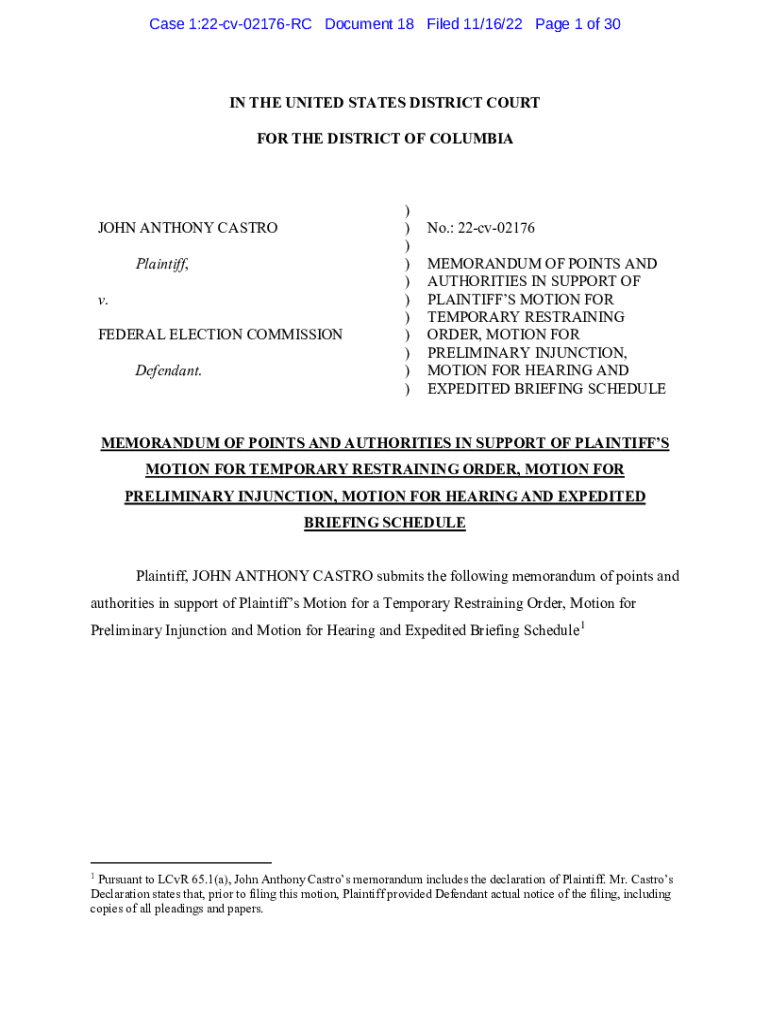 Case 1:22-cv-02176-RC Document 18 Filed 11/16/22 Page 1 of 30

IN THE UNITED STATES DISTRICT COURT

FOR THE DISTRICT OF COLUMBIA

JOHN ANTHONY CASTRO

Plaintiff,

v.

FEDERAL ELECTION COMMISSION

Defendant.

)
)
)
)
)
)
)
)
)
)
)

No.: 22-cv-02176

MEMORANDUM OF POINTS AND AUTHORITIES IN SUPPORT OF PLAINTIFF'S MOTION FOR TEMPORARY RESTRAINING ORDER, MOTION FOR PRELIMINARY INJUNCTION, MOTION FOR HEARING AND EXPEDITED BRIEFING SCHEDULE

MEMORANDUM OF POINTS AND AUTHORITIES IN SUPPORT OF PLAINTIFF'S MOTION FOR TEMPORARY RESTRAINING ORDER, MOTION FOR PRELIMINARY INJUNCTION, MOTION FOR HEARING AND EXPEDITED BRIEFING SCHEDULE

Plaintiff, JOHN ANTHONY CASTRO submits the following memorandum of points and authorities in support of Plaintiff's Motion for a Temporary Restraining Order, Motion for Preliminary Injunction and Motion for Hearing and Expedited Briefing Schedule$^1$

$^1$ Pursuant to LCvR 65.1(a), John Anthony Castro's memorandum includes the declaration of Plaintiff. Mr. Castro's Declaration states that, prior to filing this motion, Plaintiff provided Defendant actual notice of the filing, including copies of all pleadings and papers.